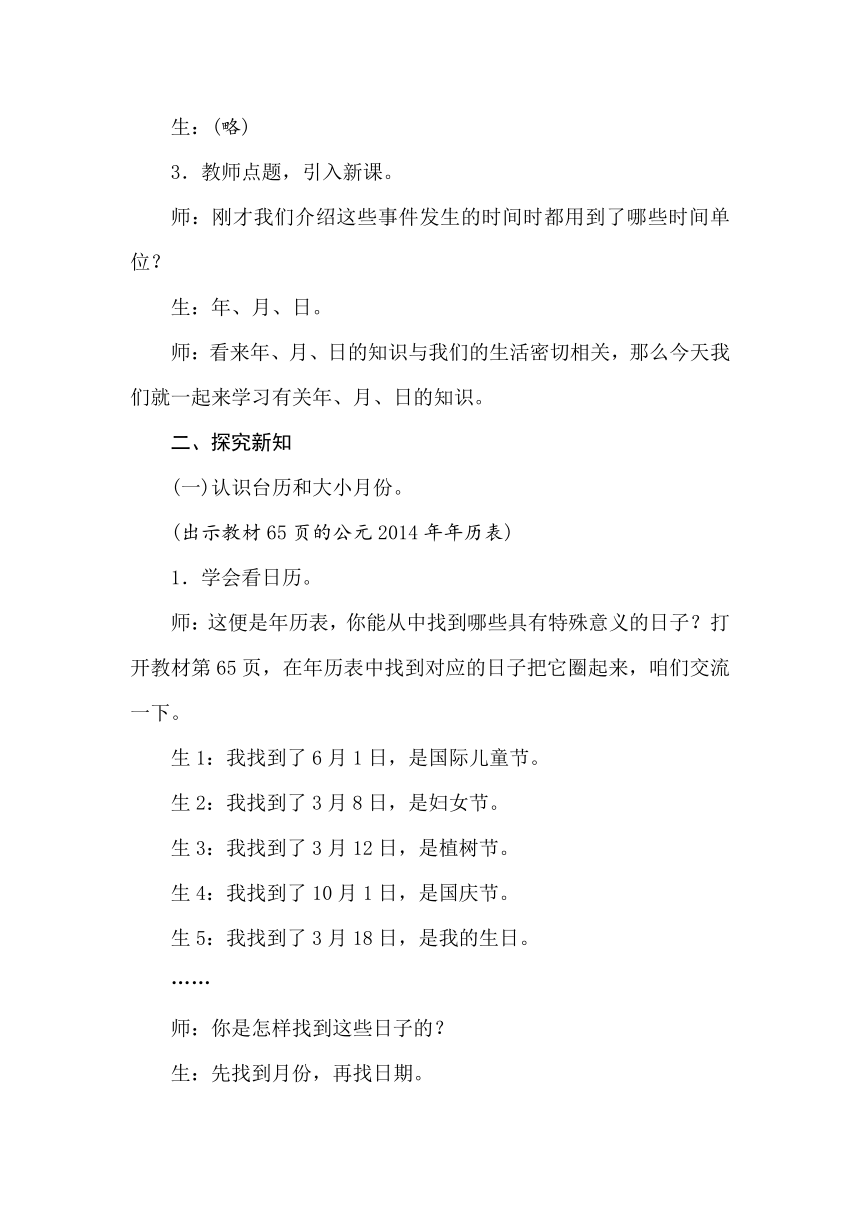 生：(略)

3．教师点题，引入新课。

师：刚才我们介绍这些事件发生的时间时都用到了哪些时间单位？

生：年、月、日。

师：看来年、月、日的知识与我们的生活密切相关，那么今天我们就一起来学习有关年、月、日的知识。

二、探究新知

(一)认识台历和大小月份。

(出示教材65页的公元2014年年历表)

1．学会看日历。

师：这便是年历表，你能从中找到哪些具有特殊意义的日子？打开教材第65页，在年历表中找到对应的日子把它圈起来，咱们交流一下。

生1：我找到了6月1日，是国际儿童节。

生2：我找到了3月8日，是妇女节。

生3：我找到了3月12日，是植树节。

生4：我找到了10月1日，是国庆节。

生5：我找到了3月18日，是我的生日。

……

师：你是怎样找到这些日子的？

生：先找到月份，再找日期。